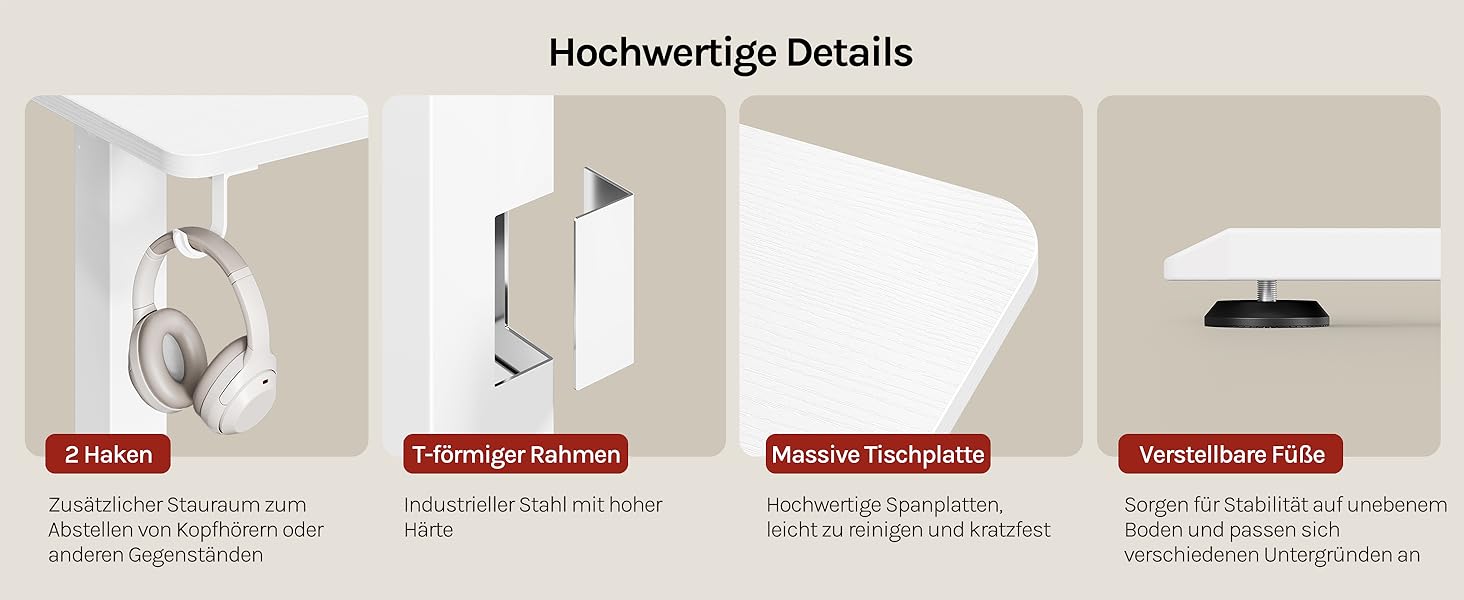 Hochwertige Details

2 Haken

Zusätzlicher Stauraum zum Abstellen von Kopfhörern oder anderen Gegenständen

T-förmiger Rahmen

Industrieller Stahl mit hoher Härte

Massive Tischplatte

Hochwertige Spanplatten, leicht zu reinigen und kratzfest

Verstellbare Füße

Sorgen für Stabilität auf unebenem Boden und passen sich verschiedenen Untergründen an